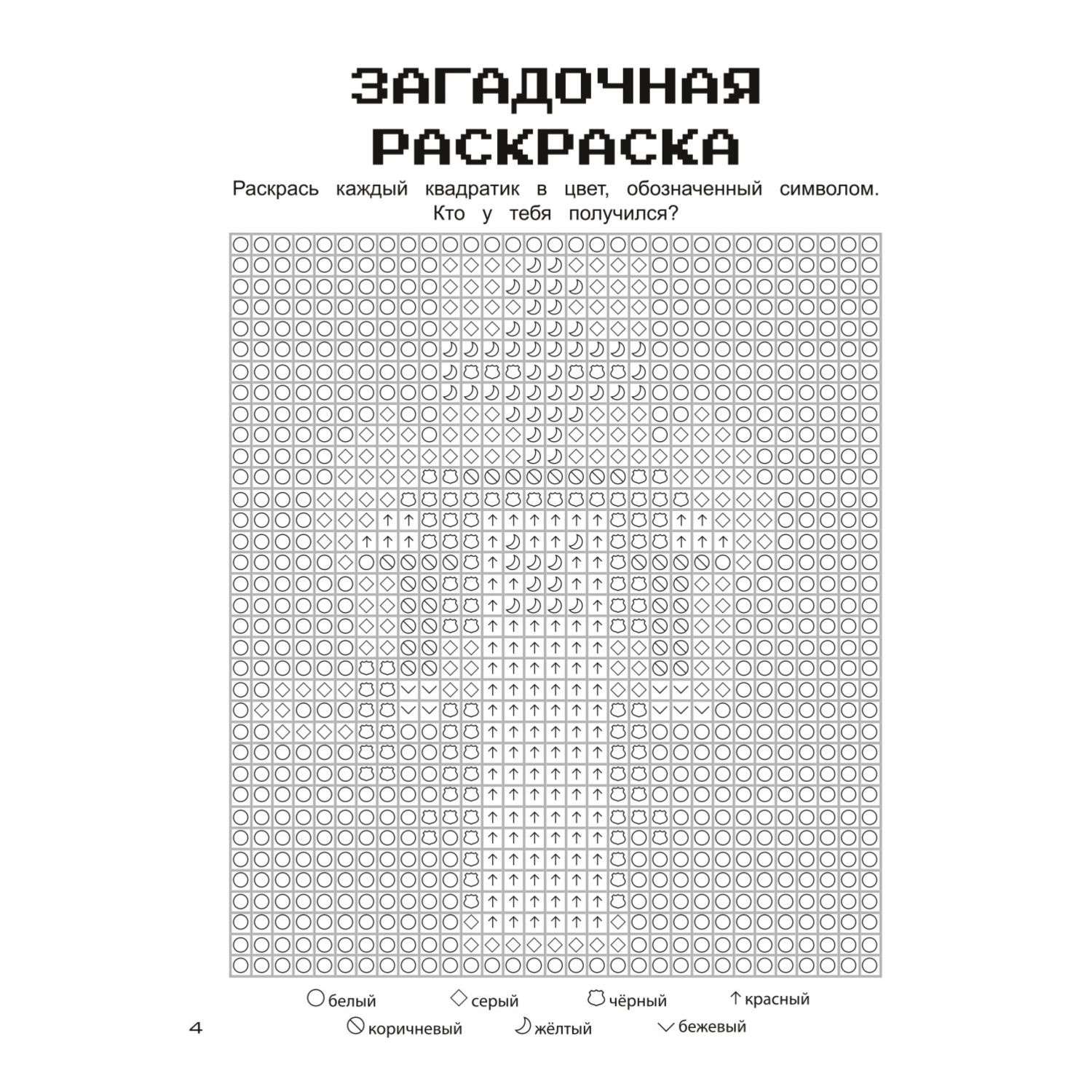 ЗАГАДОЧНАЯ РАСКРАСКА

Раскрась каждый квадратик в цвет, обозначенный символом. Кто у тебя получился?

белый серый чёрный красный
коричневый жёлтый бежевый

4